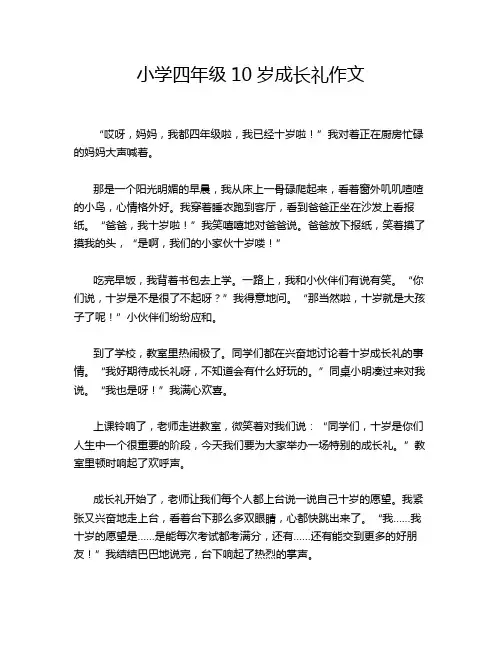 小学四年级 10 岁成长礼作文

“哎呀，妈妈，我都四年级啦，我已经十岁啦！”我对着正在厨房忙碌的妈妈大声喊着。

那是一个阳光明媚的早晨，我从床上一骨碌爬起来，看着窗外叽叽喳喳的小鸟，心情格外好。我穿着睡衣跑到客厅，看到爸爸正坐在沙发上看报纸。“爸爸，我十岁啦！”我笑嘻嘻地对爸爸说。爸爸放下报纸，笑着摸了摸我的头，“是啊，我们的小家伙十岁喽！”

吃完早饭，我背着书包去上学。一路上，我和小伙伴们有说有笑。“你们说，十岁是不是很了不起呀？”我得意地问。“那当然啦，十岁就是大孩子了呢！”小伙伴们纷纷应和。

到了学校，教室里热闹极了。同学们都在兴奋地讨论着十岁成长礼的事情。“我好期待成长礼呀，不知道会有什么好玩的。”同桌小明凑过来对我说。“我也是呀！”我满心欢喜。

上课铃响了，老师走进教室，微笑着对我们说：“同学们，十岁是你们人生中一个很重要的阶段，今天我们要为大家举办一场特别的成长礼。”教室里顿时响起了欢呼声。

成长礼开始了，老师让我们每个人都上台说一说自己十岁的愿望。我紧张又兴奋地走上台，看着台下那么多双眼睛，心都快跳出来了。“我……我十岁的愿望是……是能每次考试都考满分，还有……还有能交到更多的好朋友！”我结结巴巴地说完，台下响起了热烈的掌声。